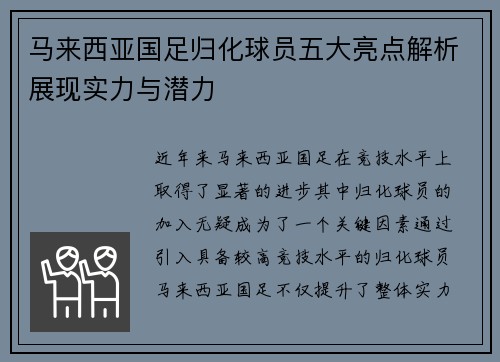 马来西亚国足归化球员五大亮点解析展现实力与潜力

近年来马来西亚国足在竞技水平上取得了显著的进步其中归化球员的加入无疑成为了一个关键因素通过引入具备较高竞技水平的归化球员马来西亚国足不仅提升了整体实力